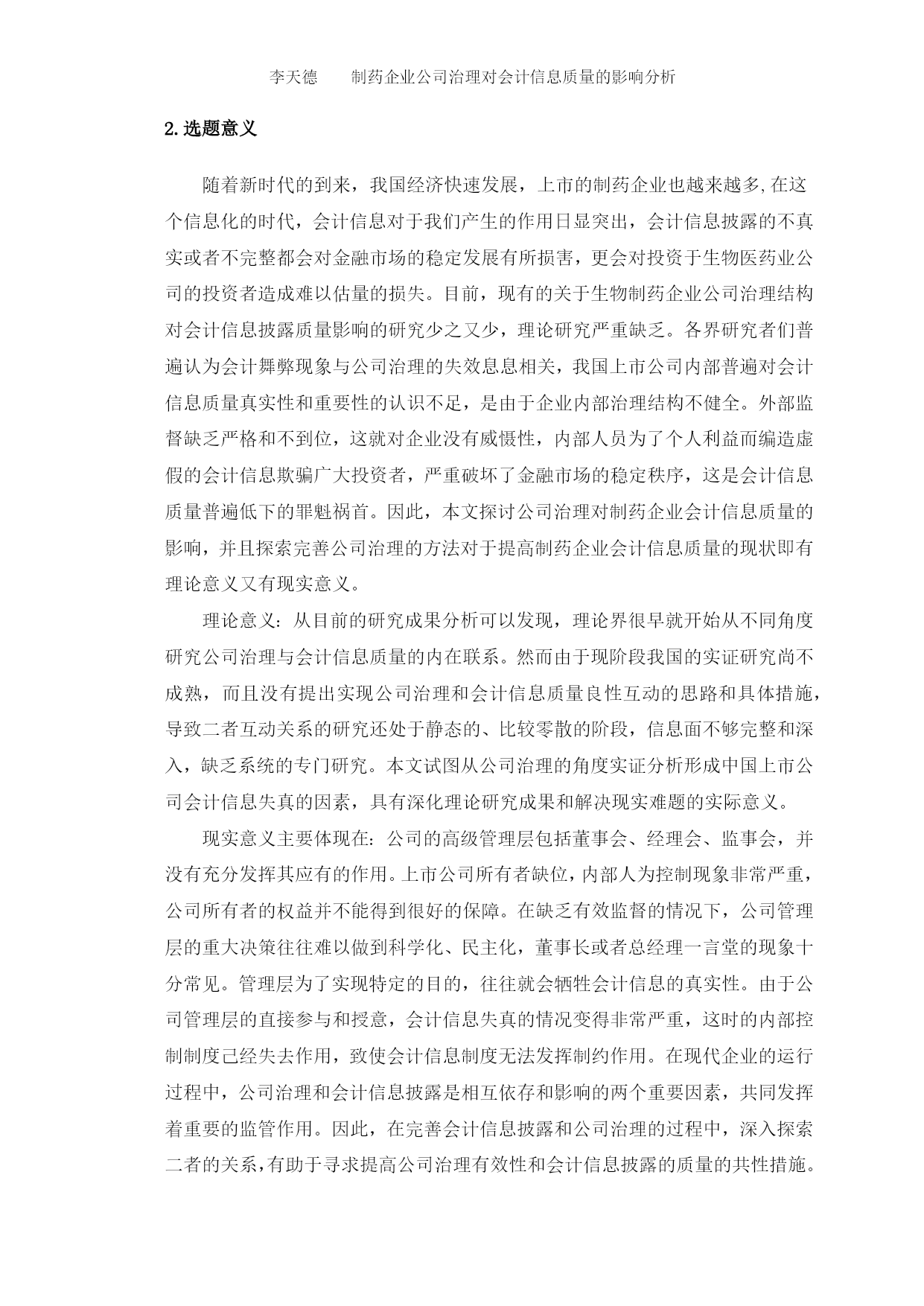 李天德　　制药企业公司治理对会计信息质量的影响分析

2.选题意义

随着新时代的到来，我国经济快速发展，上市的制药企业也越来越多,在这个信息化的时代，会计信息对于我们产生的作用日显突出，会计信息披露的不真实或者不完整都会对金融市场的稳定发展有所损害，更会对投资于生物医药业公司的投资者造成难以估量的损失。目前，现有的关于生物制药企业公司治理结构对会计信息披露质量影响的研究少之又少，理论研究严重缺乏。各界研究者们普遍认为会计舞弊现象与公司治理的失效息息相关，我国上市公司内部普遍对会计信息质量真实性和重要性的认识不足，是由于企业内部治理结构不健全。外部监督缺乏严格和不到位，这就对企业没有威慑性，内部人员为了个人利益而编造虚假的会计信息欺骗广大投资者，严重破坏了金融市场的稳定秩序，这是会计信息质量普遍低下的罪魁祸首。因此，本文探讨公司治理对制药企业会计信息质量的影响，并且探索完善公司治理的方法对于提高制药企业会计信息质量的现状即有理论意义又有现实意义。

理论意义：从目前的研究成果分析可以发现，理论界很早就开始从不同角度研究公司治理与会计信息质量的内在联系。然而由于现阶段我国的实证研究尚不成熟，而且没有提出实现公司治理和会计信息质量良性互动的思路和具体措施，导致二者互动关系的研究还处于静态的、比较零散的阶段，信息面不够完整和深入，缺乏系统的专门研究。本文试图从公司治理的角度实证分析形成中国上市公司会计信息失真的因素，具有深化理论研究成果和解决现实难题的实际意义。

现实意义主要体现在：公司的高级管理层包括董事会、经理会、监事会，并没有充分发挥其应有的作用。上市公司所有者缺位，内部人为控制现象非常严重，公司所有者的权益并不能得到很好的保障。在缺乏有效监督的情况下，公司管理层的重大决策往往难以做到科学化、民主化，董事长或者总经理一言堂的现象十分常见。管理层为了实现特定的目的，往往就会牺牲会计信息的真实性。由于公司管理层的直接参与和授意，会计信息失真的情况变得非常严重，这时的内部控制制度已经失去作用，致使会计信息制度无法发挥制约作用。在现代企业的运行过程中，公司治理和会计信息披露是相互依存和影响的两个重要因素，共同发挥着重要的监管作用。因此，在完善会计信息披露和公司治理的过程中，深入探索二者的关系,有助于寻求提高公司治理有效性和会计信息披露的质量的共性措施。